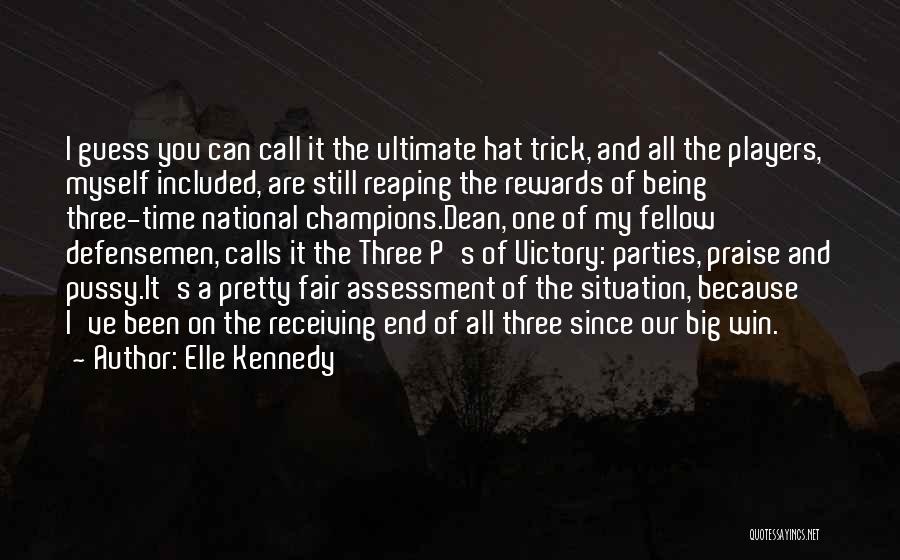 I guess you can call it the ultimate hat trick, and all the players, myself included, are still reaping the rewards of being three-time national champions.Dean, one of my fellow defensemen, calls it the Three P s of Victory: parties, praise and pussy.It s a pretty fair assessment of the situation, because I ve been on the receiving end of all three since our big win.
- Author: Elle Kennedy

QUOTESSAYINGS.NET